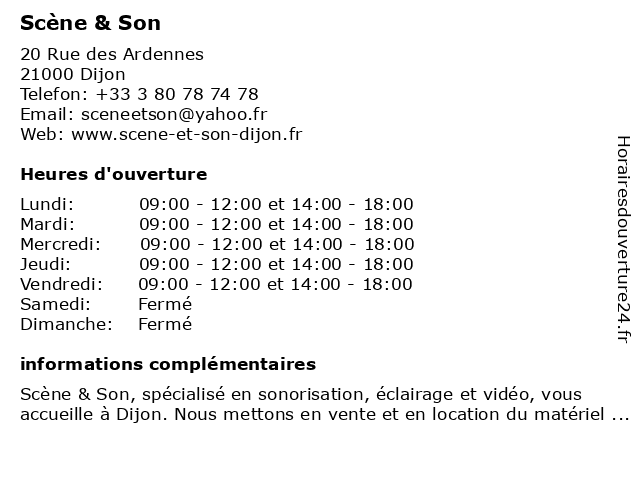 Scène & Son

20 Rue des Ardennes
21000 Dijon
Telefon: +33 3 80 78 74 78
Email: sceneetson@yahoo.fr
Web: www.scene-et-son-dijon.fr

Heures d'ouverture

| | |
|---|---|
| Lundi: | 09:00 - 12:00 et 14:00 - 18:00 |
| Mardi: | 09:00 - 12:00 et 14:00 - 18:00 |
| Mercredi: | 09:00 - 12:00 et 14:00 - 18:00 |
| Jeudi: | 09:00 - 12:00 et 14:00 - 18:00 |
| Vendredi: | 09:00 - 12:00 et 14:00 - 18:00 |
| Samedi: | Fermé |
| Dimanche: | Fermé |

informations complémentaires

Scène & Son, spécialisé en sonorisation, éclairage et vidéo, vous accueille à Dijon. Nous mettons en vente et en location du matériel ...

Horairesdouverture24.fr